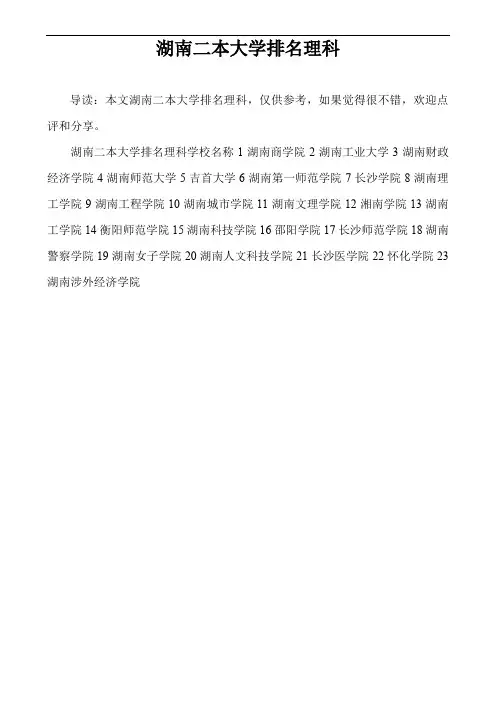 湖南二本大学排名理科

导读：本文湖南二本大学排名理科，仅供参考，如果觉得很不错，欢迎点评和分享。

湖南二本大学排名理科学校名称 1 湖南商学院 2 湖南工业大学 3 湖南财政经济学院 4 湖南师范大学 5 吉首大学 6 湖南第一师范学院 7 长沙学院 8 湖南理工学院 9 湖南工程学院 10 湖南城市学院 11 湖南文理学院 12 湘南学院 13 湖南工学院 14 衡阳师范学院 15 湖南科技学院 16 邵阳学院 17 长沙师范学院 18 湖南警察学院 19 湖南女子学院 20 湖南人文科技学院 21 长沙医学院 22 怀化学院 23 湖南涉外经济学院